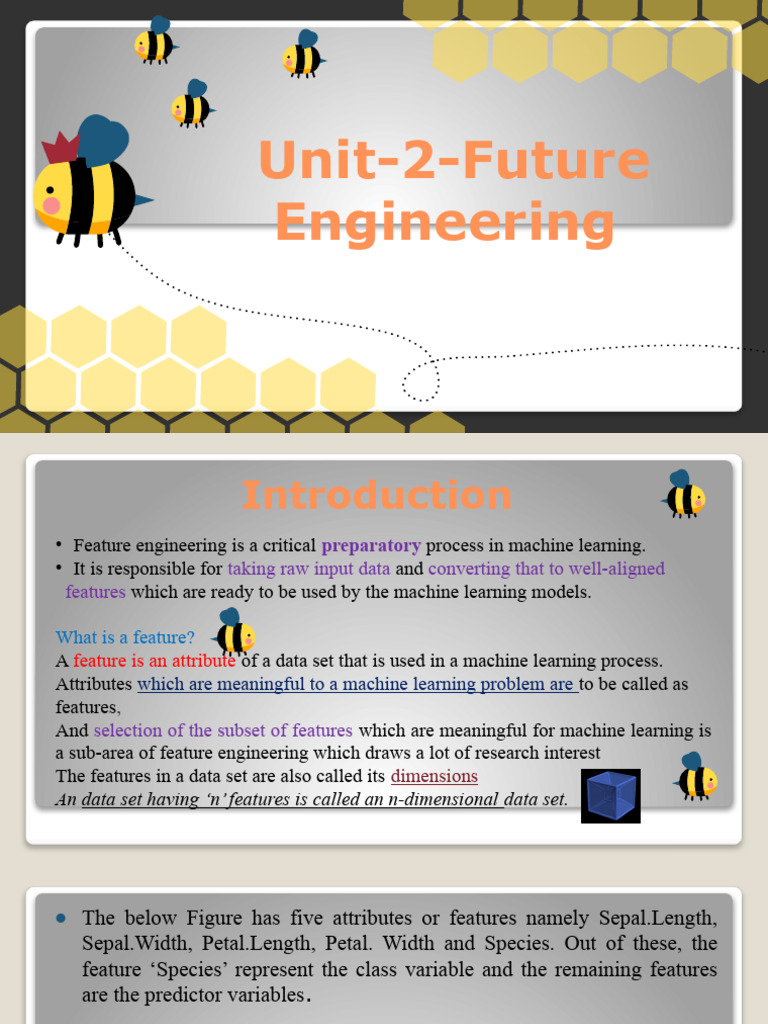 Unit-2-Future Engineering

Introduction

• Feature engineering is a critical preparatory process in machine learning.
• It is responsible for taking raw input data and converting that to well-aligned features which are ready to be used by the machine learning models.

What is a feature?
A feature is an attribute of a data set that is used in a machine learning process.
Attributes which are meaningful to a machine learning problem are to be called as features,
And selection of the subset of features which are meaningful for machine learning is a sub-area of feature engineering which draws a lot of research interest
The features in a data set are also called its dimensions
An data set having 'n' features is called an n-dimensional data set.

• The below Figure has five attributes or features namely Sepal.Length, Sepal.Width, Petal.Length, Petal. Width and Species. Out of these, the feature 'Species' represent the class variable and the remaining features are the predictor variables.